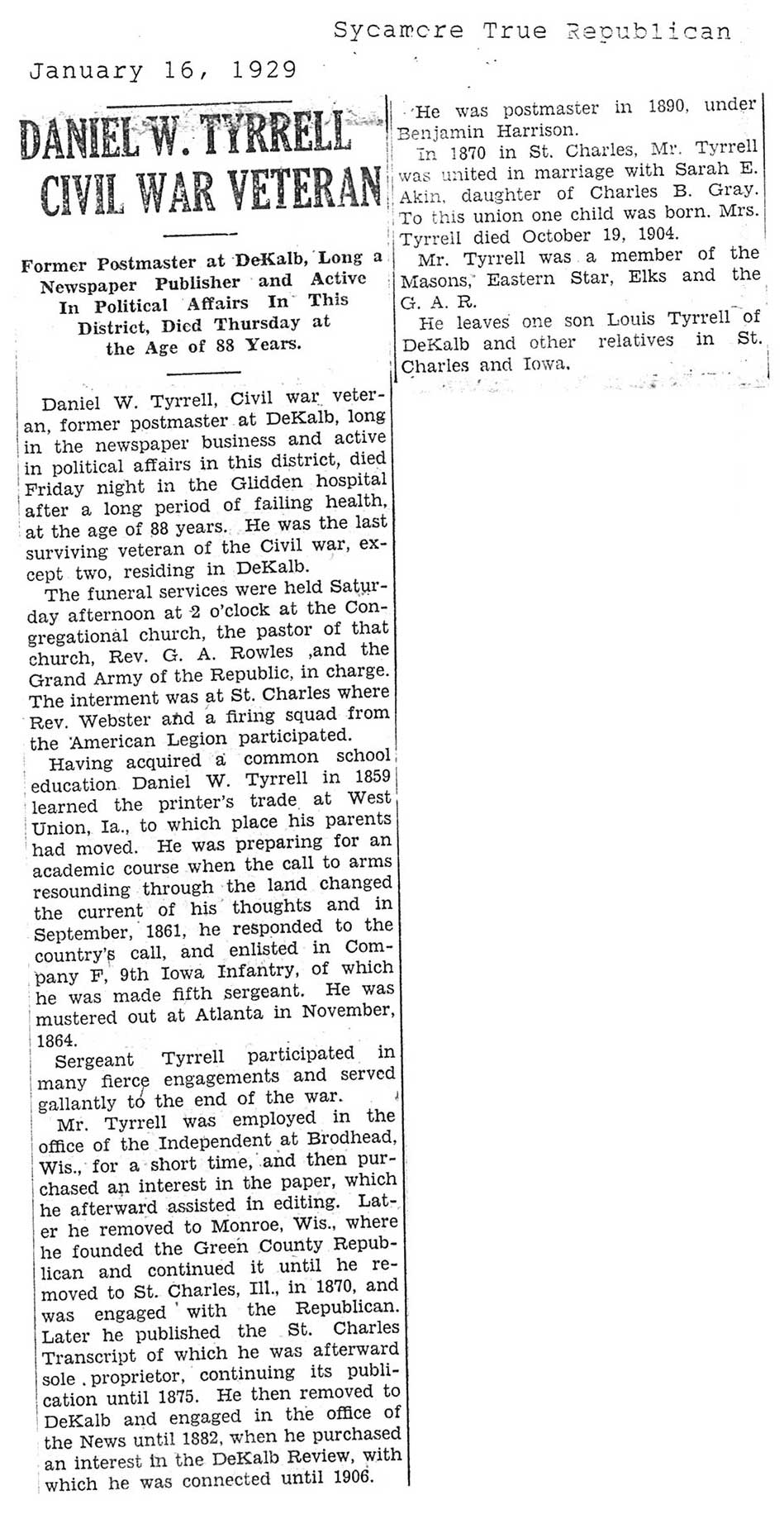 Sycamore True Republican

January 16, 1929

DANIEL W. TYRRELL CIVIL WAR VETERAN

Former Postmaster at DeKalb, Long a Newspaper Publisher and Active In Political Affairs In This District, Died Thursday at the Age of 88 Years.

Daniel W. Tyrrell, Civil war veteran, former postmaster at DeKalb, long in the newspaper business and active in political affairs in this district, died Friday night in the Glidden hospital after a long period of failing health, at the age of 88 years. He was the last surviving veteran of the Civil war, except two, residing in DeKalb.

The funeral services were held Saturday afternoon at 2 o'clock at the Congregational church, the pastor of that church, Rev. G. A. Rowles ,and the Grand Army of the Republic, in charge. The interment was at St. Charles where Rev. Webster and a firing squad from the American Legion participated.

Having acquired a common school education Daniel W. Tyrrell in 1859 learned the printer's trade at West Union, Ia., to which place his parents had moved. He was preparing for an academic course when the call to arms resounding through the land changed the current of his thoughts and in September, 1861, he responded to the country's call, and enlisted in Company F, 9th Iowa Infantry, of which he was made fifth sergeant. He was mustered out at Atlanta in November, 1864.

Sergeant Tyrrell participated in many fierce engagements and served gallantly to the end of the war.

Mr. Tyrrell was employed in the office of the Independent at Brodhead, Wis., for a short time, and then purchased an interest in the paper, which he afterward assisted in editing. Later he removed to Monroe, Wis., where he founded the Green County Republican and continued it until he removed to St. Charles, Ill., in 1870, and was engaged with the Republican. Later he published the St. Charles Transcript of which he was afterward sole proprietor, continuing its publication until 1875. He then removed to DeKalb and engaged in the office of the News until 1882, when he purchased an interest in the DeKalb Review, with which he was connected until 1906.

He was postmaster in 1890, under Benjamin Harrison.

In 1870 in St. Charles, Mr. Tyrrell was united in marriage with Sarah E. Akin, daughter of Charles B. Gray. To this union one child was born. Mrs. Tyrrell died October 19, 1904.

Mr. Tyrrell was a member of the Masons, Eastern Star, Elks and the G. A. R.

He leaves one son Louis Tyrrell of DeKalb and other relatives in St. Charles and Iowa.